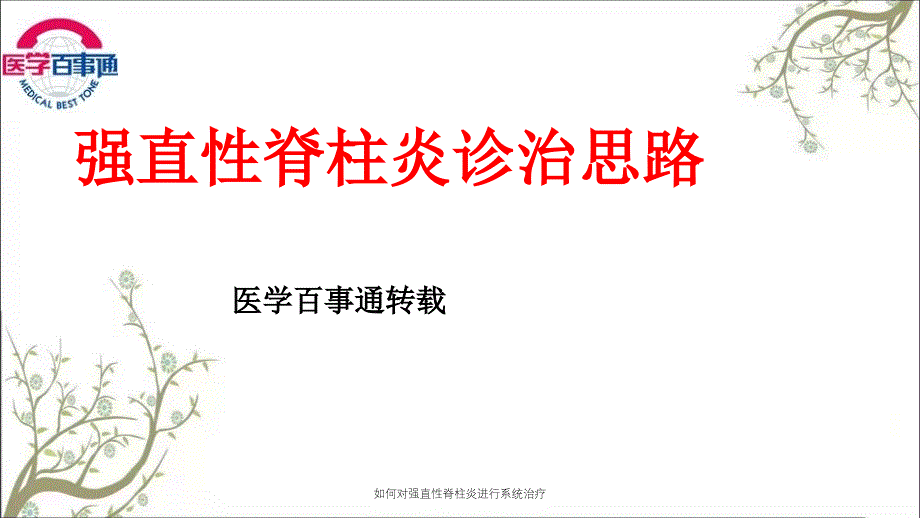 医学百事通
MEDICAL BEST TONE

强直性脊柱炎诊治思路

医学百事通转载

如何对强直性脊柱炎进行系统治疗